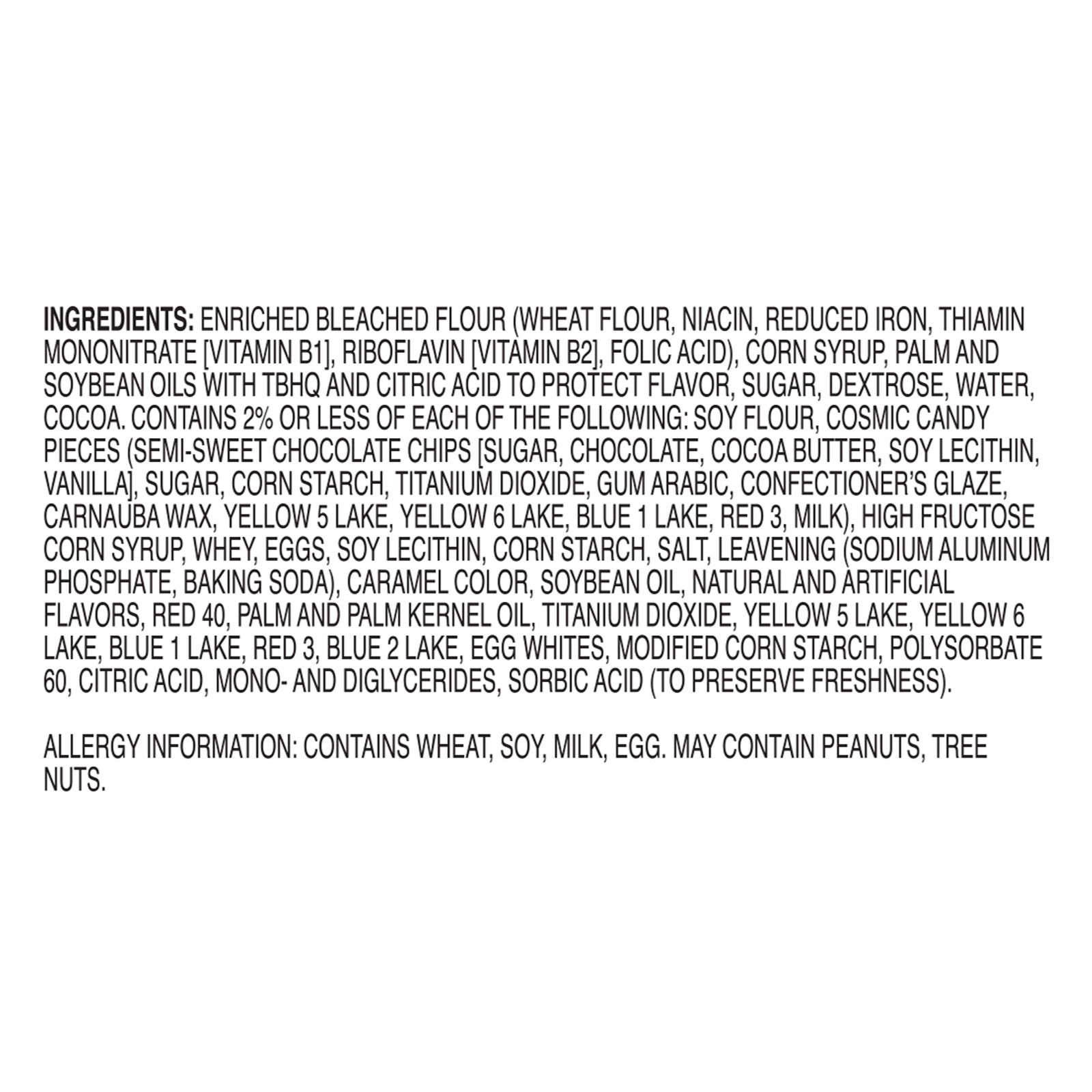 INGREDIENTS: ENRICHED BLEACHED FLOUR (WHEAT FLOUR, NIACIN, REDUCED IRON, THIAMIN MONONITRATE [VITAMIN B1], RIBOFLAVIN [VITAMIN B2], FOLIC ACID), CORN SYRUP, PALM AND SOYBEAN OILS WITH TBHQ AND CITRIC ACID TO PROTECT FLAVOR, SUGAR, DEXTROSE, WATER, COCOA. CONTAINS 2% OR LESS OF EACH OF THE FOLLOWING: SOY FLOUR, COSMIC CANDY PIECES (SEMI-SWEET CHOCOLATE CHIPS [SUGAR, CHOCOLATE, COCOA BUTTER, SOY LECITHIN, VANILLA], SUGAR, CORN STARCH, TITANIUM DIOXIDE, GUM ARABIC, CONFECTIONER'S GLAZE, CARNAUBA WAX, YELLOW 5 LAKE, YELLOW 6 LAKE, BLUE 1 LAKE, RED 3, MILK), HIGH FRUCTOSE CORN SYRUP, WHEY, EGGS, SOY LECITHIN, CORN STARCH, SALT, LEAVENING (SODIUM ALUMINUM PHOSPHATE, BAKING SODA), CARAMEL COLOR, SOYBEAN OIL, NATURAL AND ARTIFICIAL FLAVORS, RED 40, PALM AND PALM KERNEL OIL, TITANIUM DIOXIDE, YELLOW 5 LAKE, YELLOW 6 LAKE, BLUE 1 LAKE, RED 3, BLUE 2 LAKE, EGG WHITES, MODIFIED CORN STARCH, POLYSORBATE 60, CITRIC ACID, MONO- AND DIGLYCERIDES, SORBIC ACID (TO PRESERVE FRESHNESS).

ALLERGY INFORMATION: CONTAINS WHEAT, SOY, MILK, EGG. MAY CONTAIN PEANUTS, TREE NUTS.